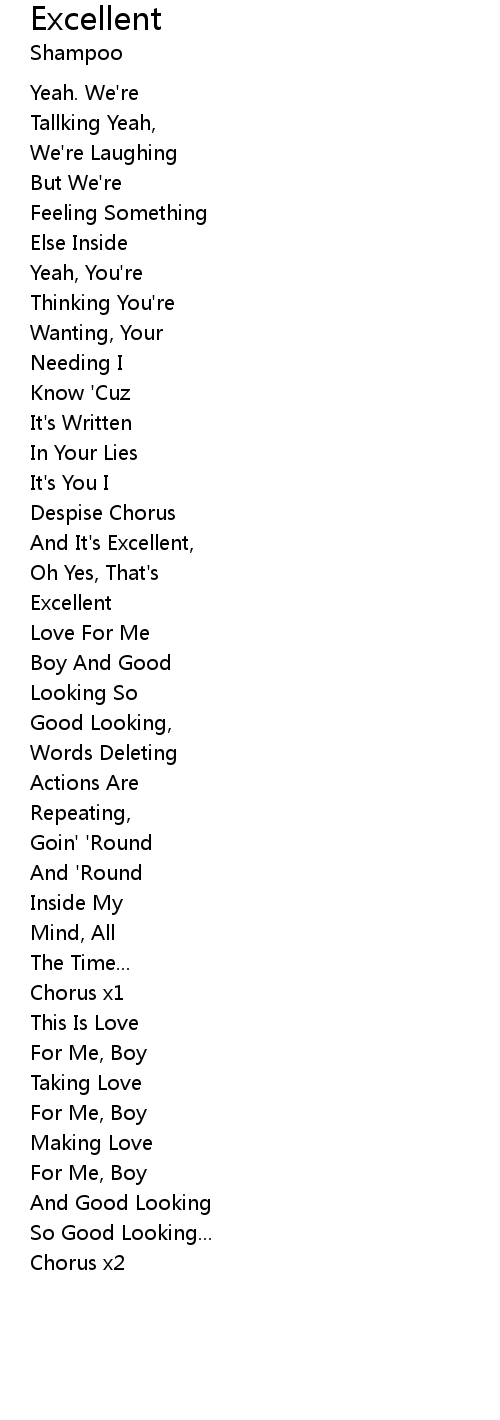 Excellent
Shampoo

Yeah. We're
Tallking Yeah,
We're Laughing
But We're
Feeling Something
Else Inside
Yeah, You're
Thinking You're
Wanting, Your
Needing I
Know 'Cuz
It's Written
In Your Lies
It's You I
Despise Chorus
And It's Excellent,
Oh Yes, That's
Excellent
Love For Me
Boy And Good
Looking So
Good Looking,
Words Deleting
Actions Are
Repeating,
Goin' 'Round
And 'Round
Inside My
Mind, All
The Time...
Chorus x1
This Is Love
For Me, Boy
Taking Love
For Me, Boy
Making Love
For Me, Boy
And Good Looking
So Good Looking...
Chorus x2